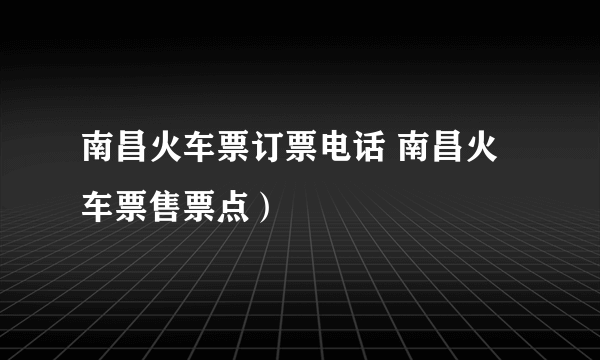 南昌火车票订票电话 南昌火车票售票点）